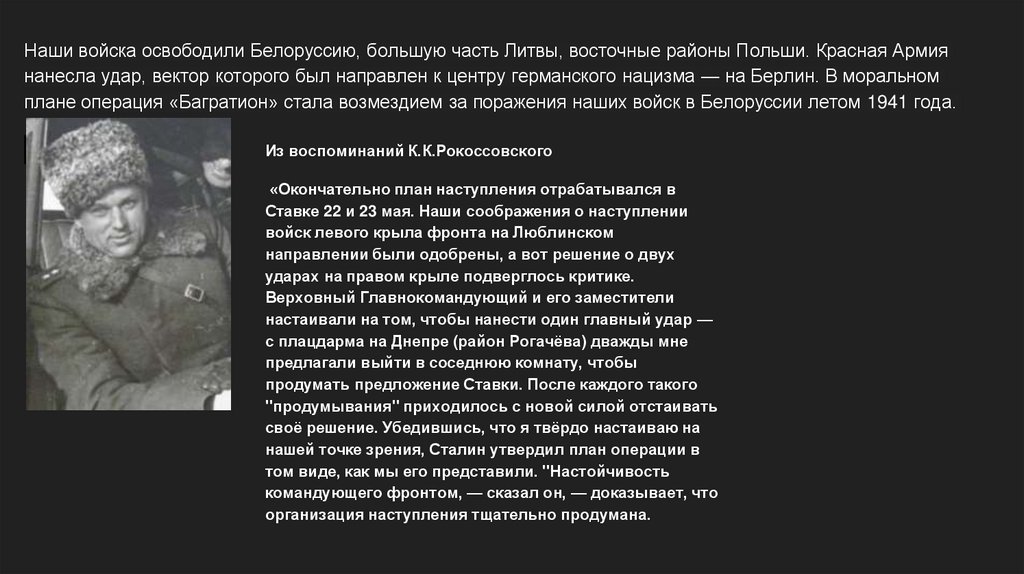 Наши войска освободили Белоруссию, большую часть Литвы, восточные районы Польши. Красная Армия нанесла удар, вектор которого был направлен к центру германского нацизма — на Берлин. В моральном плане операция «Багратион» стала возмездием за поражения наших войск в Белоруссии летом 1941 года.

Из воспоминаний К.К.Рокоссовского

«Окончательно план наступления отрабатывался в Ставке 22 и 23 мая. Наши соображения о наступлении войск левого крыла фронта на Люблинском направлении были одобрены, а вот решение о двух ударах на правом крыле подверглось критике. Верховный Главнокомандующий и его заместители настаивали на том, чтобы нанести один главный удар — с плацдарма на Днепре (район Рогачёва) дважды мне предлагали выйти в соседнюю комнату, чтобы продумать предложение Ставки. После каждого такого "продумывания" приходилось с новой силой отстаивать своё решение. Убедившись, что я твёрдо настаиваю на нашей точке зрения, Сталин утвердил план операции в том виде, как мы его представили. "Настойчивость командующего фронтом, — сказал он, — доказывает, что организация наступления тщательно продумана.